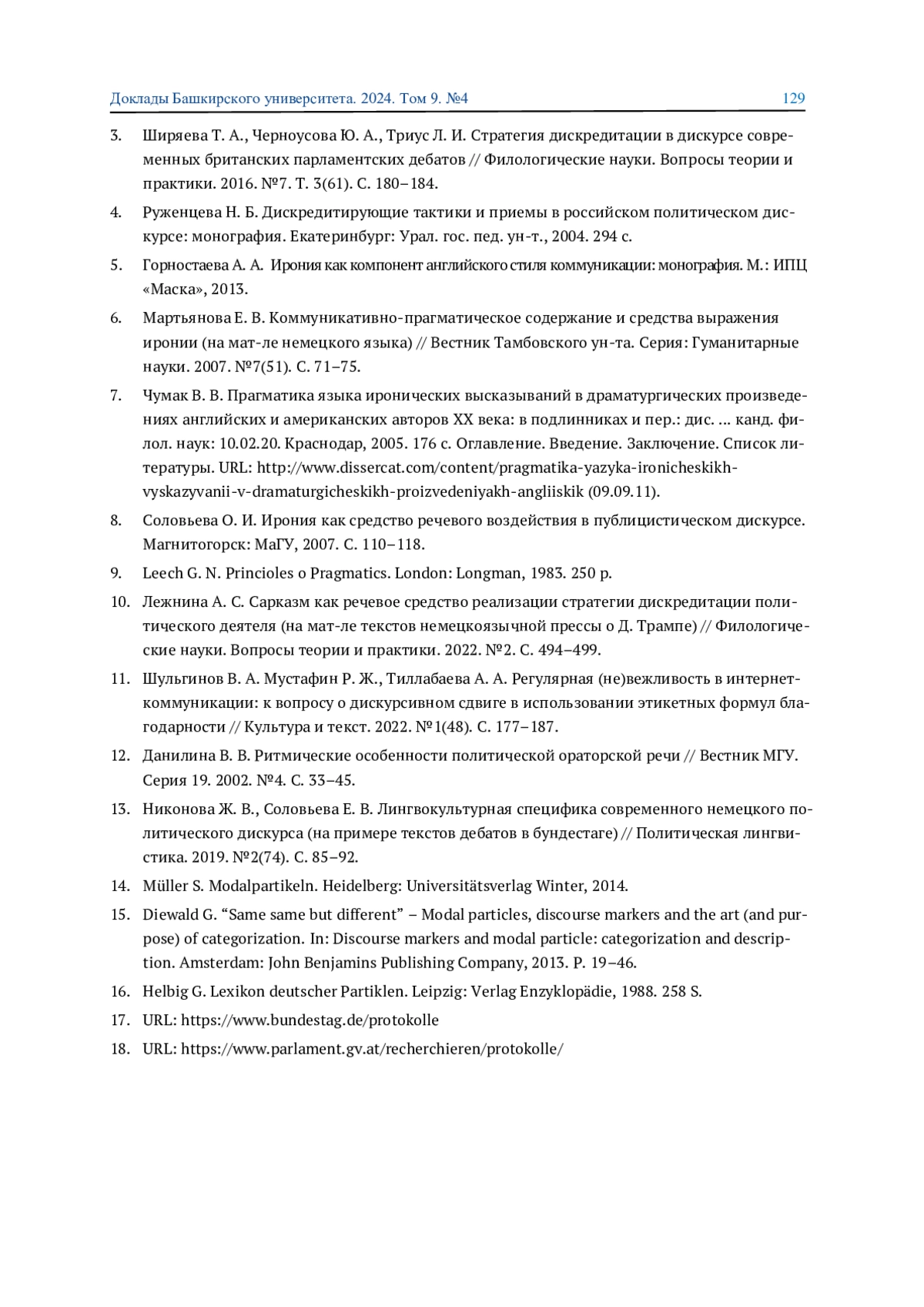 Доклады Башкирского университета. 2024. Том 9. №4 129

3. Ширяева Т. А., Черноусова Ю. А., Триус Л. И. Стратегия дискредитации в дискурсе современных британских парламентских дебатов // Филологические науки. Вопросы теории и практики. 2016. №7. Т. 3(61). С. 180–184.

4. Руженцева Н. Б. Дискредитирующие тактики и приемы в российском политическом дискурсе: монография. Екатеринбург: Урал. гос. пед. ун-т., 2004. 294 с.

5. Горностаева А. А. Ирония как компонент английского стиля коммуникации: монография. М.: ИПЦ «Маска», 2013.

6. Мартьянова Е. В. Коммуникативно-прагматическое содержание и средства выражения иронии (на мат-ле немецкого языка) // Вестник Тамбовского ун-та. Серия: Гуманитарные науки. 2007. №7(51). С. 71–75.

7. Чумак В. В. Прагматика языка иронических высказываний в драматургических произведениях английских и американских авторов XX века: в подлинниках и пер.: дис. ... канд. филол. наук: 10.02.20. Краснодар, 2005. 176 с. Оглавление. Введение. Заключение. Список литературы. URL: http://www.dissercat.com/content/pragmatika-yazyka-ironicheskikh-vyskazyvanii-v-dramaturgicheskikh-proizvedeniyakh-angliiskik (09.09.11).

8. Соловьева О. И. Ирония как средство речевого воздействия в публицистическом дискурсе. Магнитогорск: МаГУ, 2007. С. 110–118.

9. Leech G. N. Princioles o Pragmatics. London: Longman, 1983. 250 p.

10. Лежнина А. С. Сарказм как речевое средство реализации стратегии дискредитации политического деятеля (на мат-ле текстов немецкоязычной прессы о Д. Трампе) // Филологические науки. Вопросы теории и практики. 2022. №2. С. 494–499.

11. Шульгинов В. А. Мустафин Р. Ж., Тиллабаева А. А. Регулярная (не)вежливость в интернет-коммуникации: к вопросу о дискурсивном сдвиге в использовании этикетных формул благодарности // Культура и текст. 2022. №1(48). С. 177–187.

12. Данилина В. В. Ритмические особенности политической ораторской речи // Вестник МГУ. Серия 19. 2002. №4. С. 33–45.

13. Никонова Ж. В., Соловьева Е. В. Лингвокультурная специфика современного немецкого политического дискурса (на примере текстов дебатов в бундестаге) // Политическая лингвистика. 2019. №2(74). С. 85–92.

14. Müller S. Modalpartikeln. Heidelberg: Universitätsverlag Winter, 2014.

15. Diewald G. “Same same but different” – Modal particles, discourse markers and the art (and purpose) of categorization. In: Discourse markers and modal particle: categorization and description. Amsterdam: John Benjamins Publishing Company, 2013. P. 19–46.

16. Helbig G. Lexikon deutscher Partiklen. Leipzig: Verlag Enzyklopädie, 1988. 258 S.

17. URL: https://www.bundestag.de/protokolle

18. URL: https://www.parlament.gv.at/recherchieren/protokolle/